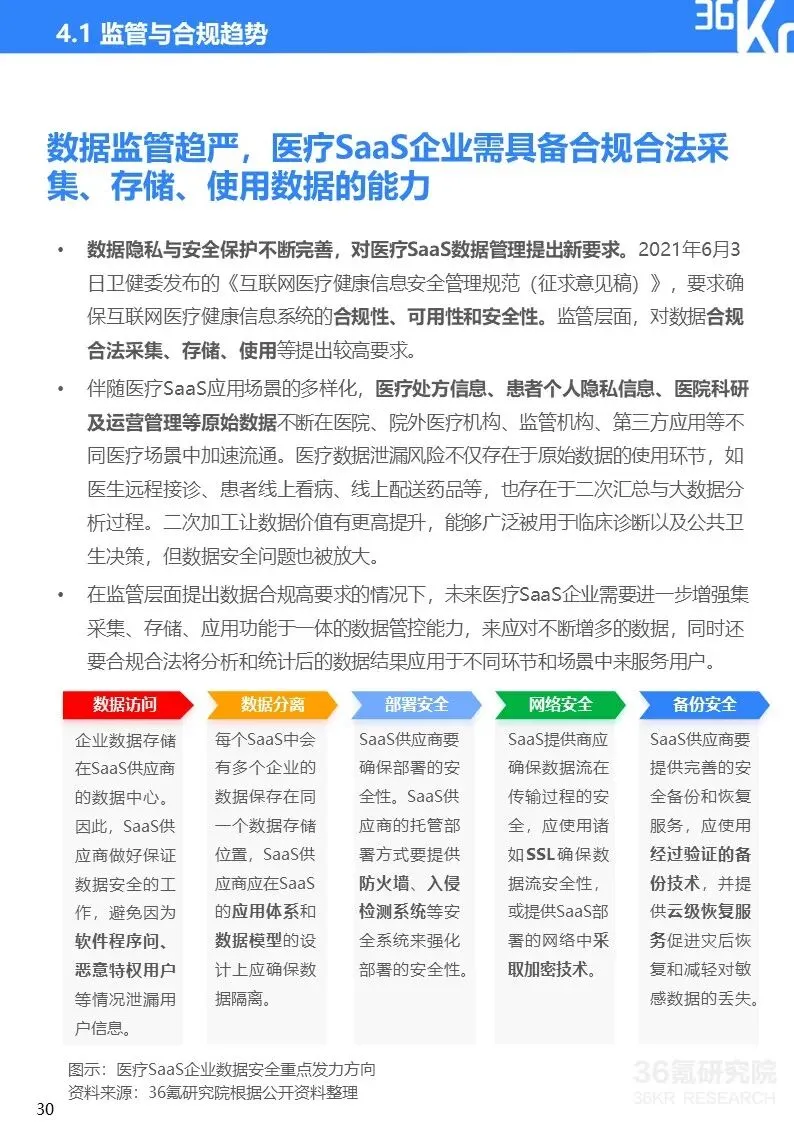 4.1 监管与合规趋势

36Kr

数据监管趋严，医疗SaaS企业需具备合规合法采集、存储、使用数据的能力

• 数据隐私与安全保护不断完善，对医疗SaaS数据管理提出新要求。2021年6月3日卫健委发布的《互联网医疗健康信息安全管理规范（征求意见稿）》，要求确保互联网医疗健康信息系统的合规性、可用性和安全性。监管层面，对数据合规合法采集、存储、使用等提出较高要求。

• 伴随医疗SaaS应用场景的多样化，医疗处方信息、患者个人隐私信息、医院科研及运营管理等原始数据不断在医院、院外医疗机构、监管机构、第三方应用等不同医疗场景中加速流通。医疗数据泄漏风险不仅存在于原始数据的使用环节，如医生远程接诊、患者线上看病、线上配送药品等，也存在于二次汇总与大数据分析过程。二次加工让数据价值有更高提升，能够广泛被用于临床诊断以及公共卫生决策，但数据安全问题也被放大。

• 在监管层面提出数据合规高要求的情况下，未来医疗SaaS企业需要进一步增强集采集、存储、应用功能于一体的数据管控能力，来应对不断增多的数据，同时还要合规合法将分析和统计后的数据结果应用于不同环节和场景中来服务用户。

数据访问

企业数据存储在SaaS供应商的数据中心。因此，SaaS供应商做好保证数据安全的工作，避免因为软件程序问、恶意特权用户等情况泄漏用户信息。

数据分离

每个SaaS中会有多个企业的数据保存在同一个数据存储位置，SaaS供应商应在SaaS的应用体系和数据模型的设计上应确保数据隔离。

部署安全

SaaS供应商要确保部署的安全性。SaaS供应商的托管部署方式要提供防火墙、入侵检测系统等安全系统来强化部署的安全性。

网络安全

SaaS提供商应确保数据流在传输过程的安全，应使用诸如SSL确保数据流安全性，或提供SaaS部署的网络中采取加密技术。

备份安全

SaaS供应商要提供完善的安全备份和恢复服务，应使用经过验证的备份技术，并提供云级恢复服务促进灾后恢复和减轻对敏感数据的丢失。

图示：医疗SaaS企业数据安全重点发力方向
资料来源：36氪研究院根据公开资料整理

30

36氪研究院
36KR RESEARCH